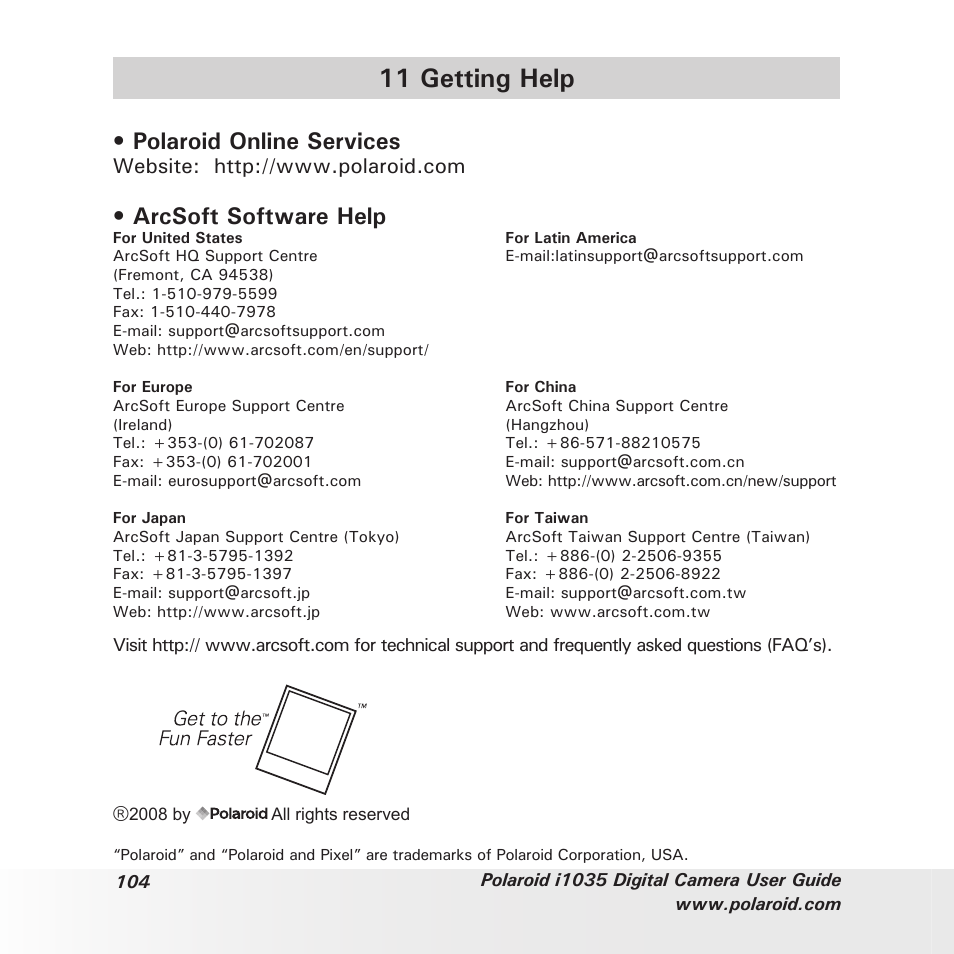 11 Getting Help

• Polaroid Online Services
Website: http://www.polaroid.com

• ArcSoft Software Help

For United States
ArcSoft HQ Support Centre
(Fremont, CA 94538)
Tel.: 1-510-979-5599
Fax: 1-510-440-7978
E-mail: support@arcsoftsupport.com
Web: http://www.arcsoft.com/en/support/

For Europe
ArcSoft Europe Support Centre
(Ireland)
Tel.: +353-(0) 61-702087
Fax: +353-(0) 61-702001
E-mail: eurosupport@arcsoft.com

For Japan
ArcSoft Japan Support Centre (Tokyo)
Tel.: +81-3-5795-1392
Fax: +81-3-5795-1397
E-mail: support@arcsoft.jp
Web: http://www.arcsoft.jp

For Latin America
E-mail:latinsupport@arcsoftsupport.com

For China
ArcSoft China Support Centre
(Hangzhou)
Tel.: +86-571-88210575
E-mail: support@arcsoft.com.cn
Web: http://www.arcsoft.com.cn/new/support

For Taiwan
ArcSoft Taiwan Support Centre (Taiwan)
Tel.: +886-(0) 2-2506-9355
Fax: +886-(0) 2-2506-8922
E-mail: support@arcsoft.com.tw
Web: www.arcsoft.com.tw

Visit http:// www.arcsoft.com for technical support and frequently asked questions (FAQ's).

Get to the™ Fun Faster ™

®2008 by Polaroid All rights reserved

"Polaroid" and "Polaroid and Pixel" are trademarks of Polaroid Corporation, USA.

104 Polaroid i1035 Digital Camera User Guide
www.polaroid.com